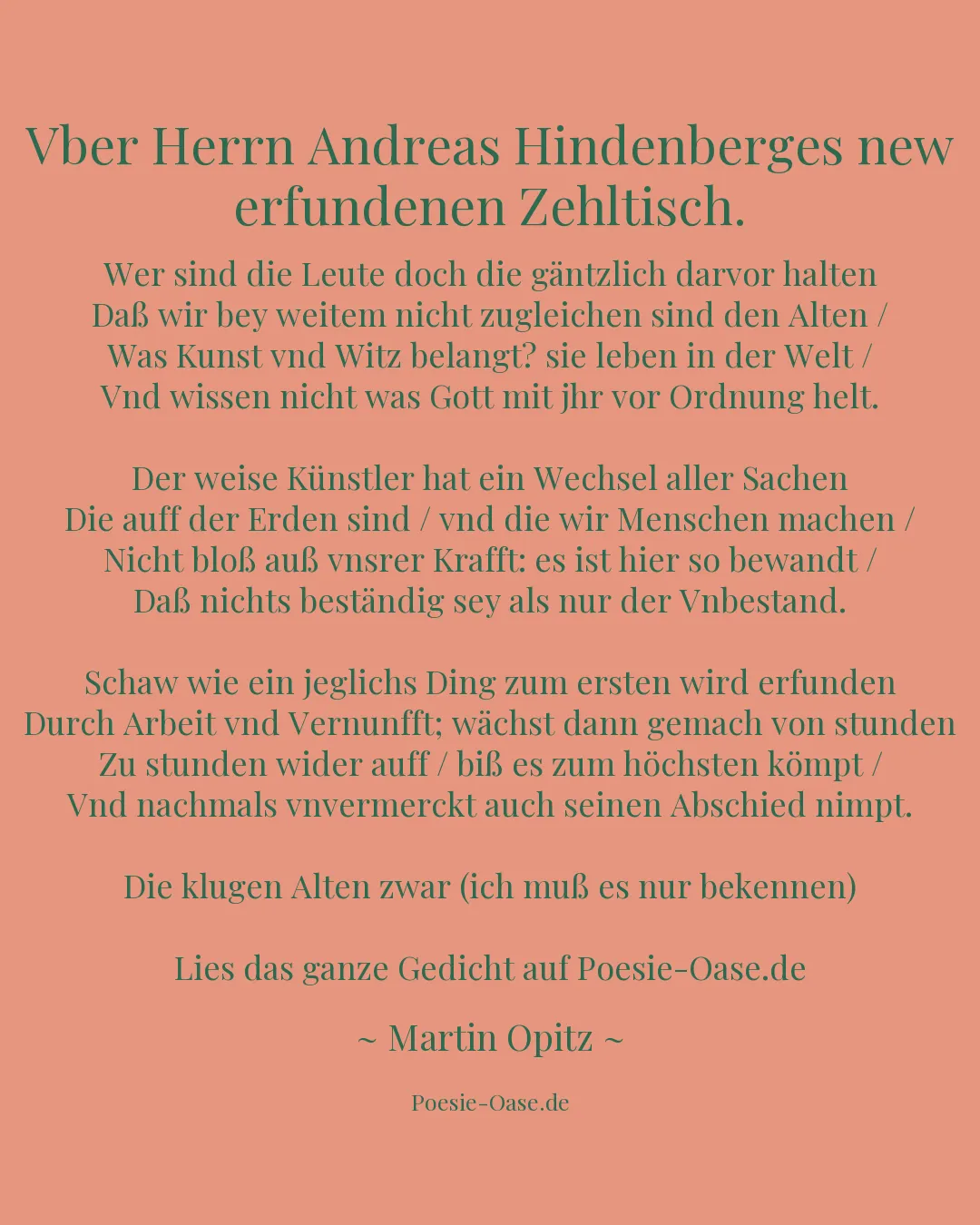 Vber Herrn Andreas Hindenberges new erfundenen Zehltisch.

Wer sind die Leute doch die gäntzlich darvor halten
Daß wir bey weitem nicht zugleichen sind den Alten /
Was Kunst vnd Witz belangt? sie leben in der Welt /
Vnd wissen nicht was Gott mit jhr vor Ordnung helt.

Der weise Künstler hat ein Wechsel aller Sachen
Die auff der Erden sind / vnd die wir Menschen machen /
Nicht bloß auß vnsrer Krafft: es ist hier so bewandt /
Daß nichts beständig sey als nur der Vnbestand.

Schaw wie ein jeglichs Ding zum ersten wird erfunden
Durch Arbeit vnd Vernunfft; wächst dann gemach von stunden
Zu stunden wider auff / biß es zum höchsten kömpt /
Vnd nachmals vnvermerckt auch seinen Abschied nimpt.

Die klugen Alten zwar (ich muß es nur bekennen)

Lies das ganze Gedicht auf Poesie-Oase.de

~ Martin Opitz ~

Poesie-Oase.de